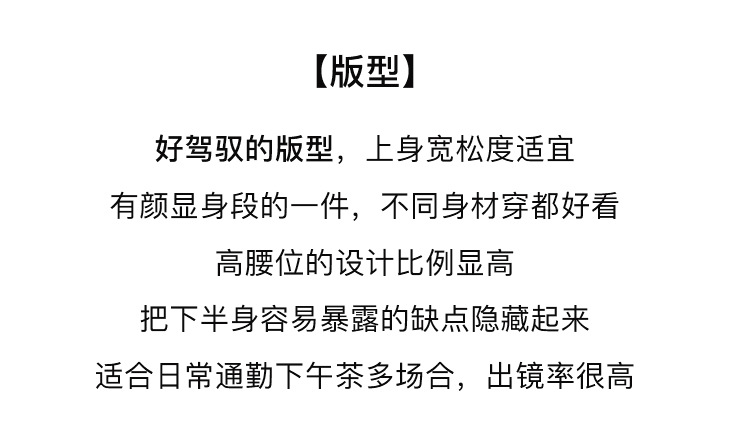 【版型】

好驾驭的版型，上身宽松度适宜

有颜显身段的一件，不同身材穿都好看

高腰位的设计比例显高

把下半身容易暴露的缺点隐藏起来

适合日常通勤下午茶多场合，出镜率很高